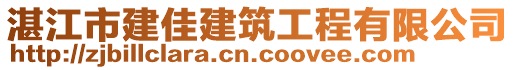 湛江市建佳建筑工程有限公司
http://zjbillclara.cn.coovee.com